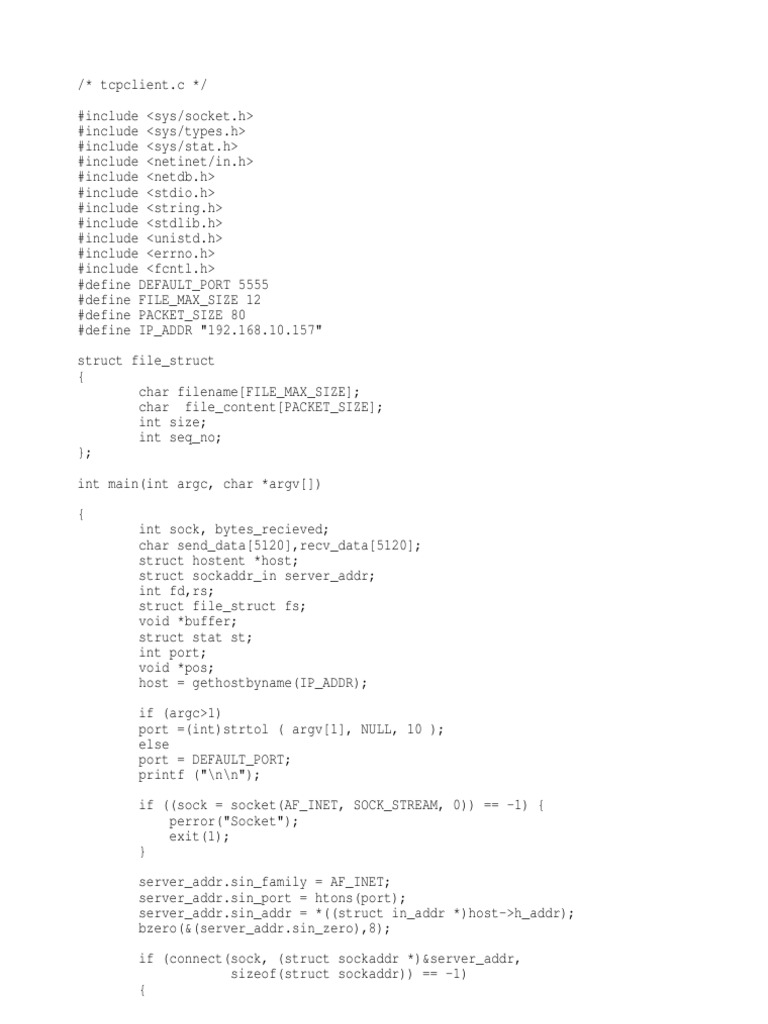 /* tcpclient.c */

#include <sys/socket.h>
#include <sys/types.h>
#include <sys/stat.h>
#include <netinet/in.h>
#include <netdb.h>
#include <stdio.h>
#include <string.h>
#include <stdlib.h>
#include <unistd.h>
#include <errno.h>
#include <fcntl.h>
#define DEFAULT_PORT 5555
#define FILE_MAX_SIZE 12
#define PACKET_SIZE 80
#define IP_ADDR "192.168.10.157"

struct file_struct
{
        char filename[FILE_MAX_SIZE];
        char  file_content[PACKET_SIZE];
        int size;
        int seq_no;
};

int main(int argc, char *argv[])

{
        int sock, bytes_recieved;
        char send_data[5120],recv_data[5120];
        struct hostent *host;
        struct sockaddr_in server_addr;
        int fd,rs;
        struct file_struct fs;
        void *buffer;
        struct stat st;
        int port;
        void *pos;
        host = gethostbyname(IP_ADDR);

        if (argc>1)
        port =(int)strtol ( argv[1], NULL, 10 );
        else
        port = DEFAULT_PORT;
        printf ("\n\n");

        if ((sock = socket(AF_INET, SOCK_STREAM, 0)) == -1) {
            perror("Socket");
            exit(1);
        }

        server_addr.sin_family = AF_INET;
        server_addr.sin_port = htons(port);
        server_addr.sin_addr = *((struct in_addr *)host->h_addr);
        bzero(&(server_addr.sin_zero),8);

        if (connect(sock, (struct sockaddr *)&server_addr,
                    sizeof(struct sockaddr)) == -1)
        {